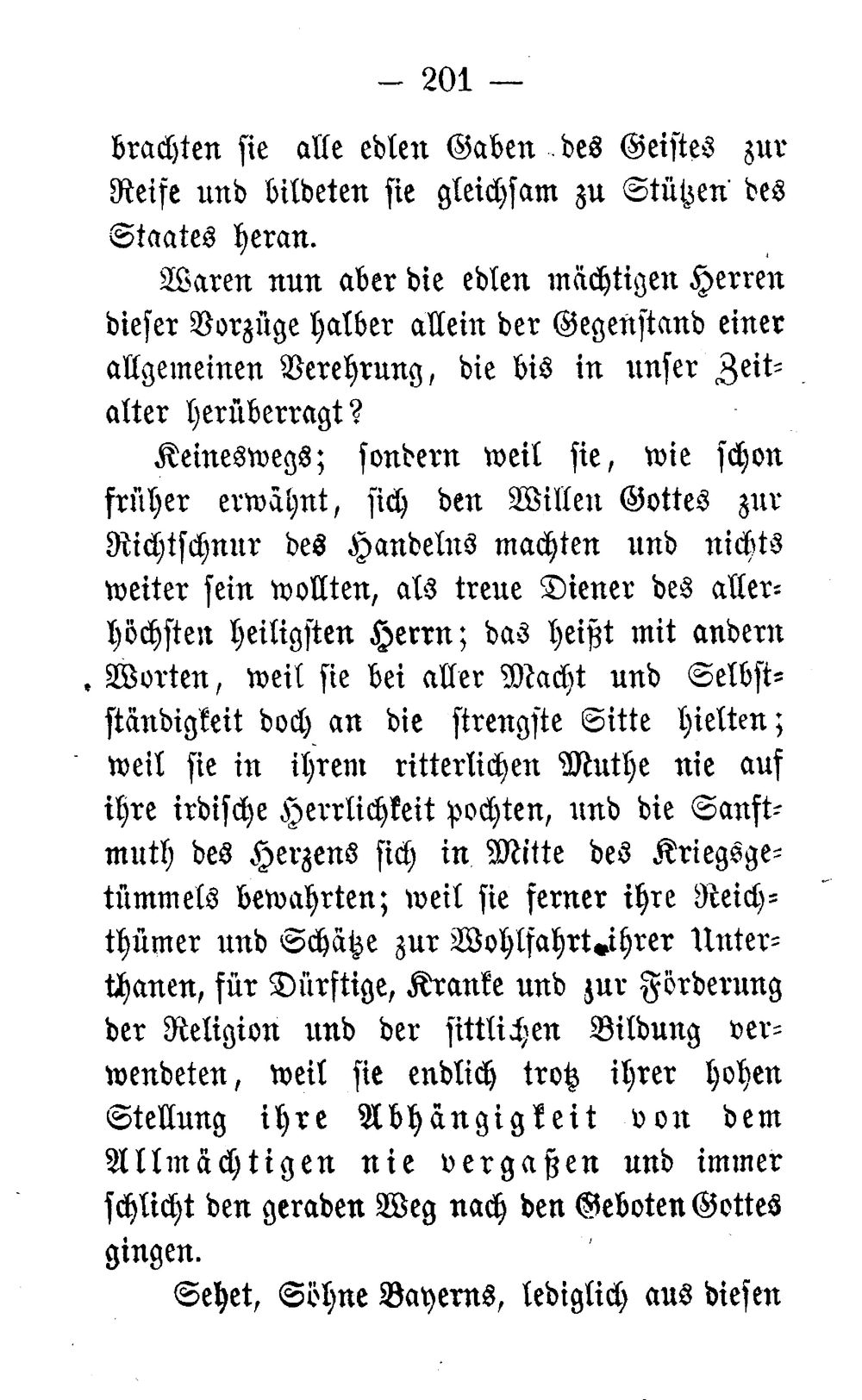 — 201 —

brachten sie alle edlen Gaben des Geistes zur Reife und bildeten sie gleichsam zu Stützen des Staates heran.

Waren nun aber die edlen mächtigen Herren dieser Vorzüge halber allein der Gegenstand einer allgemeinen Verehrung, die bis in unser Zeitalter herüberragt?

Keineswegs; sondern weil sie, wie schon früher erwähnt, sich den Willen Gottes zur Richtschnur des Handelns machten und nichts weiter sein wollten, als treue Diener des allerhöchsten heiligsten Herrn; das heißt mit andern Worten, weil sie bei aller Macht und Selbstständigkeit doch an die strengste Sitte hielten; weil sie in ihrem ritterlichen Muthe nie auf ihre irdische Herrlichkeit pochten, und die Sanftmuth des Herzens sich in Mitte des Kriegsgetümmels bewahrten; weil sie ferner ihre Reichthümer und Schätze zur Wohlfahrt ihrer Unterthanen, für Dürftige, Kranke und zur Förderung der Religion und der sittlichen Bildung verwendeten, weil sie endlich trotz ihrer hohen Stellung ihre Abhängigkeit von dem Allmächtigen nie vergaßen und immer schlicht den geraden Weg nach den Geboten Gottes gingen.

Sehet, Söhne Bayerns, lediglich aus diesen